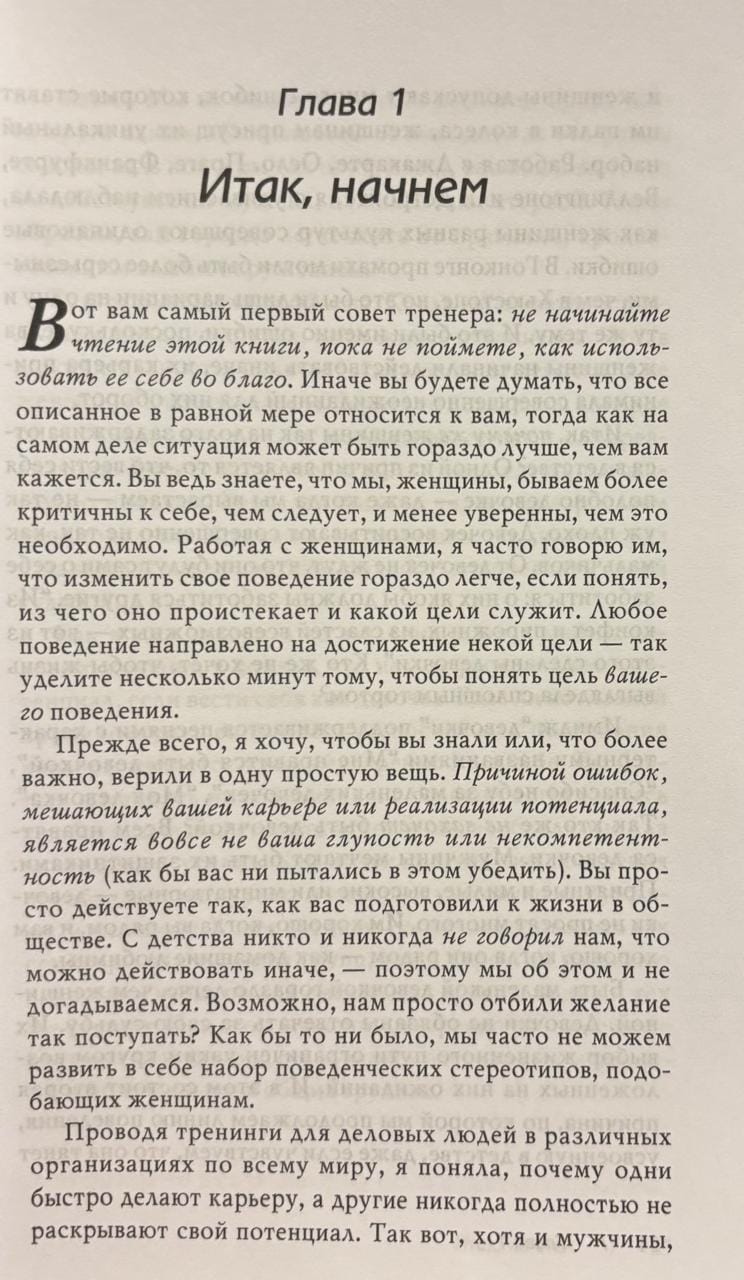 Глава 1

Итак, начнем

Вот вам самый первый совет тренера: не начинайте чтение этой книги, пока не поймете, как использовать ее себе во благо. Иначе вы будете думать, что все описанное в равной мере относится к вам, тогда как на самом деле ситуация может быть гораздо лучше, чем вам кажется. Вы ведь знаете, что мы, женщины, бываем более критичны к себе, чем следует, и менее уверенны, чем это необходимо. Работая с женщинами, я часто говорю им, что изменить свое поведение гораздо легче, если понять, из чего оно проистекает и какой цели служит. Любое поведение направлено на достижение некой цели — так уделите несколько минут тому, чтобы понять цель вашего поведения.

Прежде всего, я хочу, чтобы вы знали или, что более важно, верили в одну простую вещь. Причиной ошибок, мешающих вашей карьере или реализации потенциала, является вовсе не ваша глупость или некомпетентность (как бы вас ни пытались в этом убедить). Вы просто действуете так, как вас подготовили к жизни в обществе. С детства никто и никогда не говорил нам, что можно действовать иначе, — поэтому мы об этом и не догадываемся. Возможно, нам просто отбили желание так поступать? Как бы то ни было, мы часто не можем развить в себе набор поведенческих стереотипов, подобающих женщинам.

Проводя тренинги для деловых людей в различных организациях по всему миру, я поняла, почему одни быстро делают карьеру, а другие никогда полностью не раскрывают свой потенциал. Так вот, хотя и мужчины,